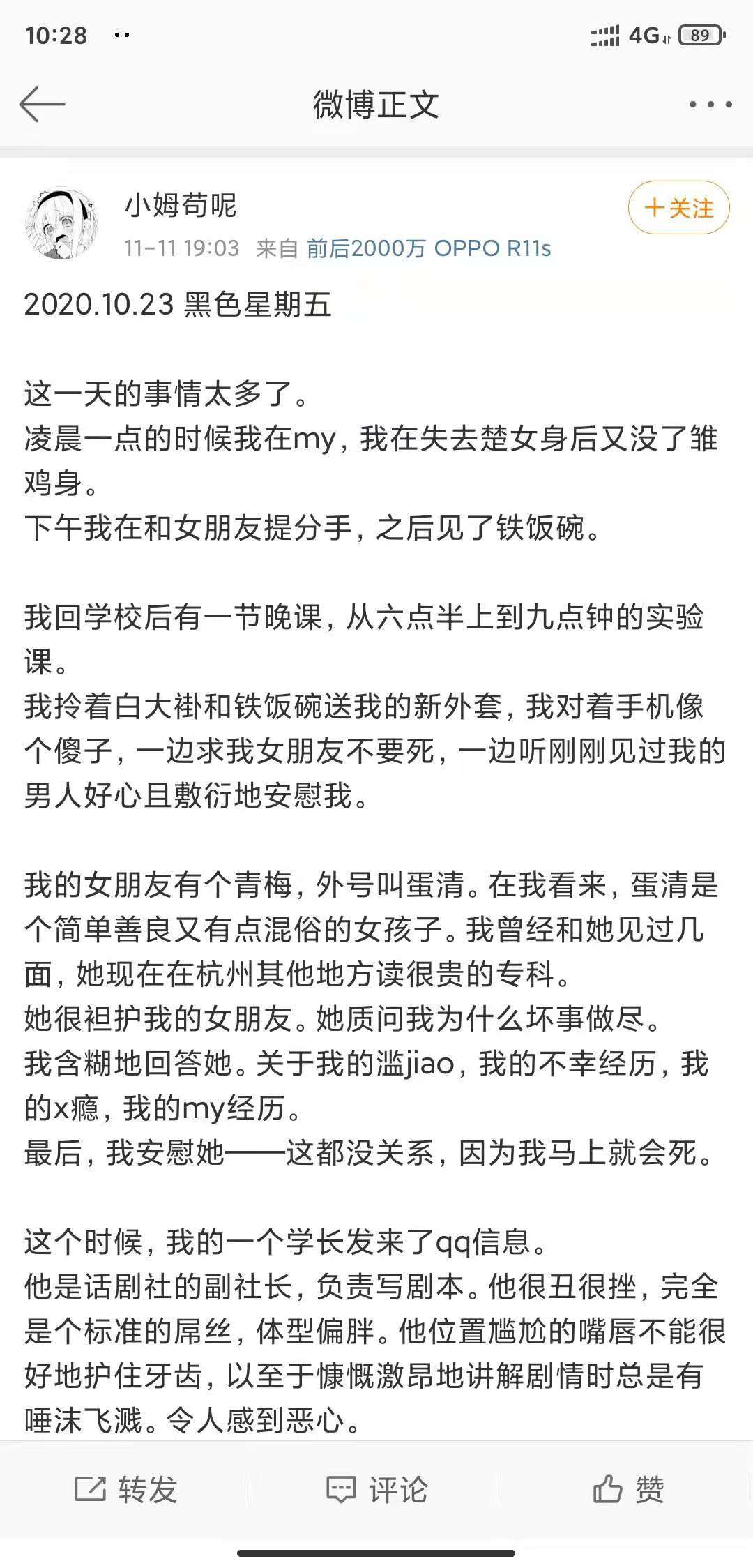 10:28 ··
4G 89

微博正文

小姆苟呢
11-11 19:03 来自 前后2000万 OPPO R11s
+关注

2020.10.23 黑色星期五

这一天的事情太多了。
凌晨一点的时候我在my，我在失去楚女身后又没了雏鸡身。
下午我在和女朋友提分手，之后见了铁饭碗。

我回学校后有一节晚课，从六点半上到九点钟的实验课。
我拎着白大褂和铁饭碗送我的新外套，我对着手机像个傻子，一边求我女朋友不要死，一边听刚刚见过我的男人好心且敷衍地安慰我。

我的女朋友有个青梅，外号叫蛋清。在我看来，蛋清是个简单善良又有点混俗的女孩子。我曾经和她见过几面，她现在在杭州其他地方读很贵的专科。
她很袒护我的女朋友。她质问我为什么坏事做尽。
我含糊地回答她。关于我的滥jiao，我的不幸经历，我的x瘾，我的my经历。
最后，我安慰她——这都没关系，因为我马上就会死。

这个时候，我的一个学长发来了qq信息。
他是话剧社的副社长，负责写剧本。他很丑很挫，完全是个标准的屌丝，体型偏胖。他位置尴尬的嘴唇不能很好地护住牙齿，以至于慷慨激昂地讲解剧情时总是有唾沫飞溅。令人感到恶心。

转发 评论 赞